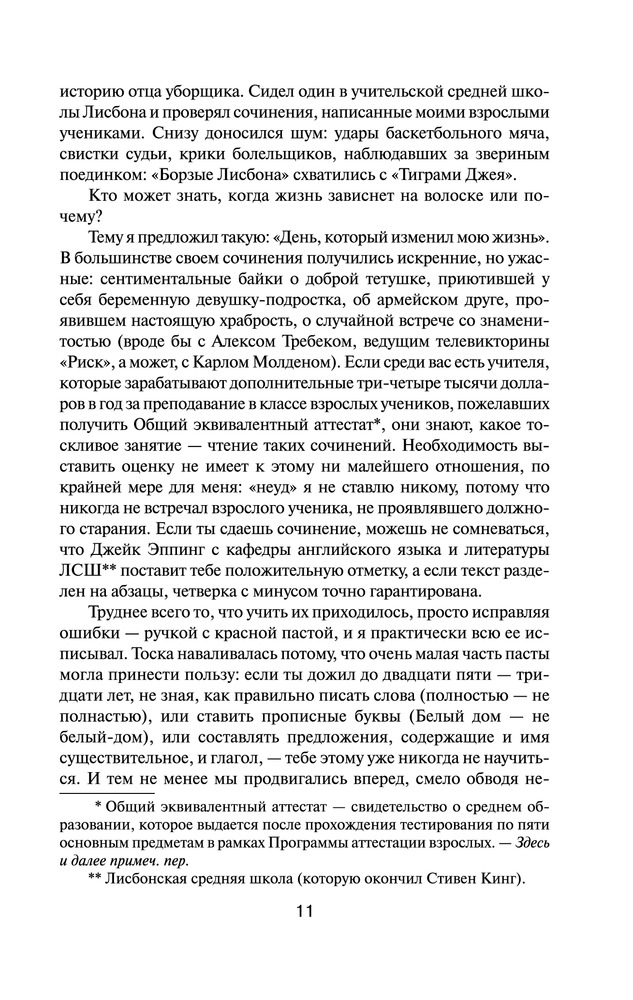 историю отца уборщика. Сидел один в учительской средней школы Лисбона и проверял сочинения, написанные моими взрослыми учениками. Снизу доносился шум: удары баскетбольного мяча, свистки судьи, крики болельщиков, наблюдавших за звериным поединком: «Борзые Лисбона» схватились с «Тиграми Джея».

Кто может знать, когда жизнь зависнет на волоске или почему?

Тему я предложил такую: «День, который изменил мою жизнь». В большинстве своем сочинения получились искренние, но ужасные: сентиментальные байки о доброй тетушке, приютившей у себя беременную девушку-подростка, об армейском друге, проявившем настоящую храбрость, о случайной встрече со знаменитостью (вроде бы с Алексом Требеком, ведущим телевикторины «Риск», а может, с Карлом Молденом). Если среди вас есть учителя, которые зарабатывают дополнительные три-четыре тысячи долларов в год за преподавание в классе взрослых учеников, пожелавших получить Общий эквивалентный аттестат*, они знают, какое тоскливое занятие — чтение таких сочинений. Необходимость выставить оценку не имеет к этому ни малейшего отношения, по крайней мере для меня: «неуд» я не ставлю никому, потому что никогда не встречал взрослого ученика, не проявлявшего должного старания. Если ты сдаешь сочинение, можешь не сомневаться, что Джейк Эппинг с кафедры английского языка и литературы ЛСШ** поставит тебе положительную отметку, а если текст разделен на абзацы, четверка с минусом точно гарантирована.

Труднее всего то, что учить их приходилось, просто исправляя ошибки — ручкой с красной пастой, и я практически всю ее исписывал. Тоска наваливалась потому, что очень малая часть пасты могла принести пользу: если ты дожил до двадцати пяти — тридцати лет, не зная, как правильно писать слова (полностью — не полнастью), или ставить прописные буквы (Белый дом — не белый-дом), или составлять предложения, содержащие и имя существительное, и глагол, — тебе этому уже никогда не научиться. И тем не менее мы продвигались вперед, смело обводя не-

* Общий эквивалентный аттестат — свидетельство о среднем образовании, которое выдается после прохождения тестирования по пяти основным предметам в рамках Программы аттестации взрослых. — Здесь и далее примеч. пер.

** Лисбонская средняя школа (которую окончил Стивен Кинг).

11